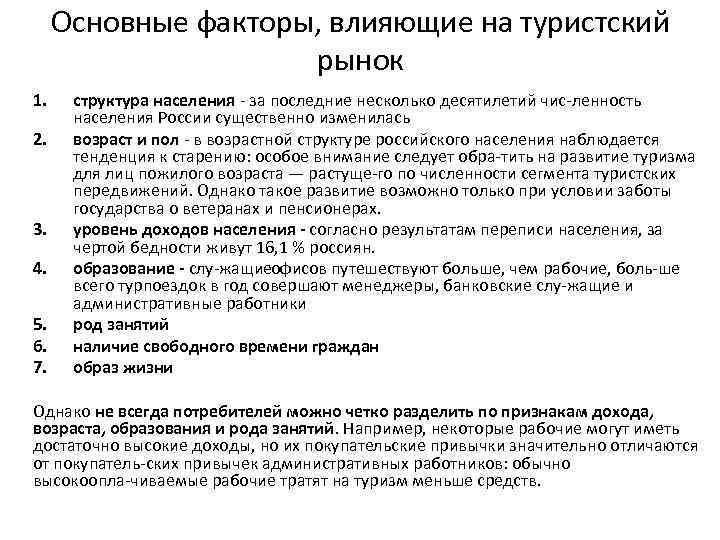 Основные факторы, влияющие на туристский рынок

1. структура населения - за последние несколько десятилетий чис-ленность населения России существенно изменилась
2. возраст и пол - в возрастной структуре российского населения наблюдается тенденция к старению: особое внимание следует обра-тить на развитие туризма для лиц пожилого возраста — растуще-го по численности сегмента туристских передвижений. Однако такое развитие возможно только при условии заботы государства о ветеранах и пенсионерах.
3. уровень доходов населения - согласно результатам переписи населения, за чертой бедности живут 16,1 % россиян.
4. образование - слу-жащиеофисов путешествуют больше, чем рабочие, боль-ше всего турпоездок в год совершают менеджеры, банковские слу-жащие и административные работники
5. род занятий
6. наличие свободного времени граждан
7. образ жизни

Однако не всегда потребителей можно четко разделить по признакам дохода, возраста, образования и рода занятий. Например, некоторые рабочие могут иметь достаточно высокие доходы, но их покупательские привычки значительно отличаются от покупатель-ских привычек административных работников: обычно высокоопла-чиваемые рабочие тратят на туризм меньше средств.